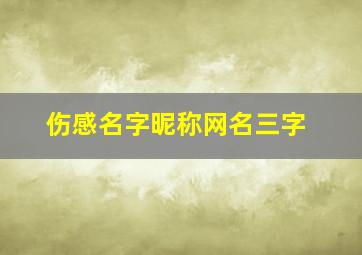 伤感名字昵称网名三字